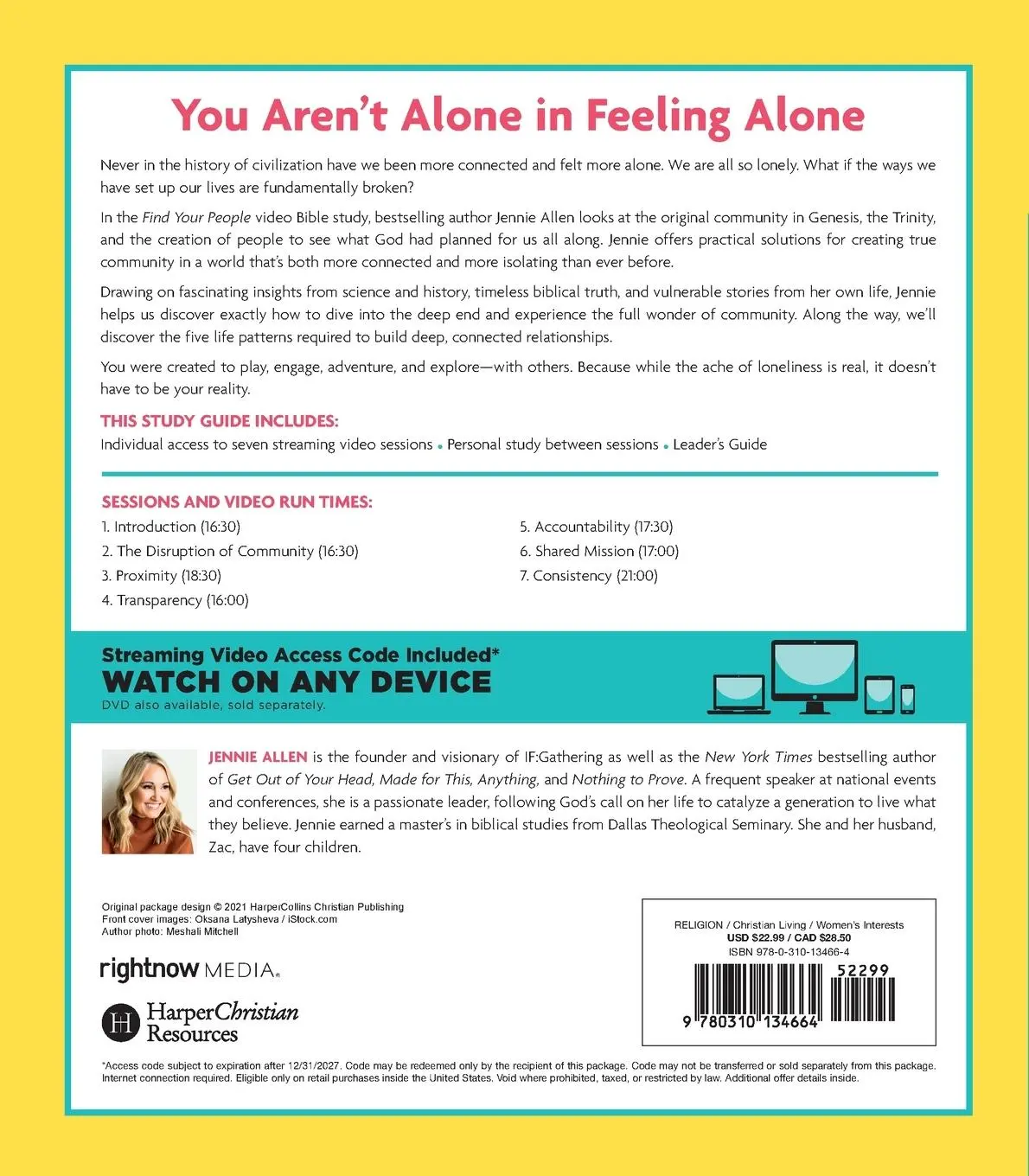 You Aren't Alone in Feeling Alone

Never in the history of civilization have we been more connected and felt more alone. We are all so lonely. What if the ways we have set up our lives are fundamentally broken?

In the Find Your People video Bible study, bestselling author Jennie Allen looks at the original community in Genesis, the Trinity, and the creation of people to see what God had planned for us all along. Jennie offers practical solutions for creating true community in a world that's both more connected and more isolating than ever before.

Drawing on fascinating insights from science and history, timeless biblical truth, and vulnerable stories from her own life, Jennie helps us discover exactly how to dive into the deep end and experience the full wonder of community. Along the way, we'll discover the five life patterns required to build deep, connected relationships.

You were created to play, engage, adventure, and explore—with others. Because while the ache of loneliness is real, it doesn't have to be your reality.

THIS STUDY GUIDE INCLUDES:
Individual access to seven streaming video sessions • Personal study between sessions • Leader's Guide

SESSIONS AND VIDEO RUN TIMES:
1. Introduction (16:30)
2. The Disruption of Community (16:30)
3. Proximity (18:30)
4. Transparency (16:00)
5. Accountability (17:30)
6. Shared Mission (17:00)
7. Consistency (21:00)

Streaming Video Access Code Included*
WATCH ON ANY DEVICE
DVD also available, sold separately.

JENNIE ALLEN is the founder and visionary of IF:Gathering as well as the New York Times bestselling author of Get Out of Your Head, Made for This, Anything, and Nothing to Prove. A frequent speaker at national events and conferences, she is a passionate leader, following God's call on her life to catalyze a generation to live what they believe. Jennie earned a master's in biblical studies from Dallas Theological Seminary. She and her husband, Zac, have four children.

Original package design © 2021 HarperCollins Christian Publishing
Front cover images: Oksana Latysheva / iStock.com
Author photo: Meshali Mitchell

rightnow MEDIA.

HarperChristian Resources

RELIGION / Christian Living / Women's Interests
USD $22.99 / CAD $28.50
ISBN 978-0-310-13466-4
52299
9 780310 134664

*Access code subject to expiration after 12/31/2027. Code may be redeemed only by the recipient of this package. Code may not be transferred or sold separately from this package. Internet connection required. Eligible only on retail purchases inside the United States. Void where prohibited, taxed, or restricted by law. Additional offer details inside.